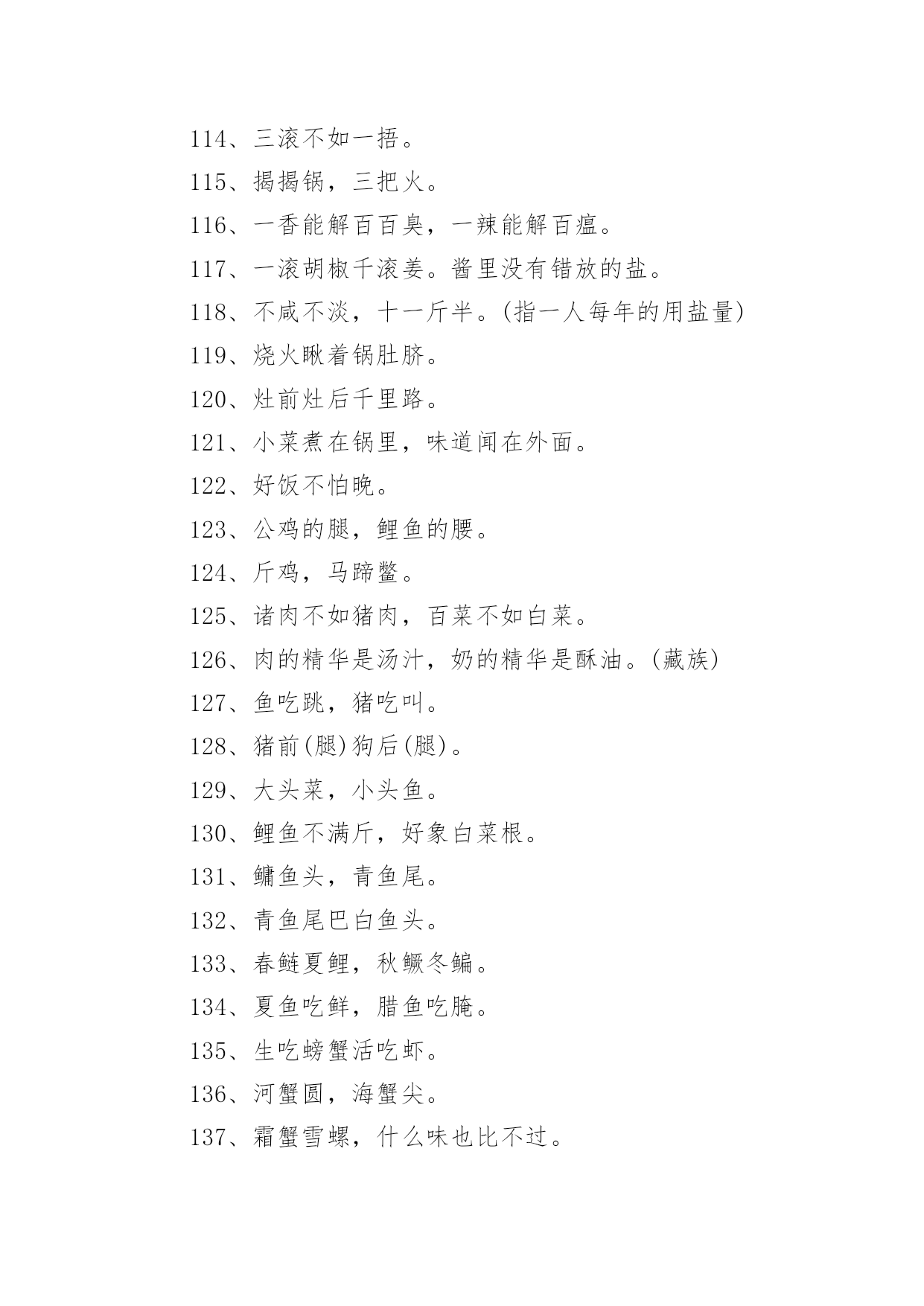 114、三滚不如一捂。

115、揭揭锅，三把火。

116、一香能解百百臭，一辣能解百瘟。

117、一滚胡椒千滚姜。酱里没有错放的盐。

118、不咸不淡，十一斤半。(指一人每年的用盐量)

119、烧火瞅着锅肚脐。

120、灶前灶后千里路。

121、小菜煮在锅里，味道闻在外面。

122、好饭不怕晚。

123、公鸡的腿，鲤鱼的腰。

124、斤鸡，马蹄鳖。

125、诸肉不如猪肉，百菜不如白菜。

126、肉的精华是汤汁，奶的精华是酥油。(藏族)

127、鱼吃跳，猪吃叫。

128、猪前(腿)狗后(腿)。

129、大头菜，小头鱼。

130、鲤鱼不满斤，好象白菜根。

131、鳙鱼头，青鱼尾。

132、青鱼尾巴白鱼头。

133、春鲢夏鲤，秋鳜冬鳊。

134、夏鱼吃鲜，腊鱼吃腌。

135、生吃螃蟹活吃虾。

136、河蟹圆，海蟹尖。

137、霜蟹雪螺，什么味也比不过。